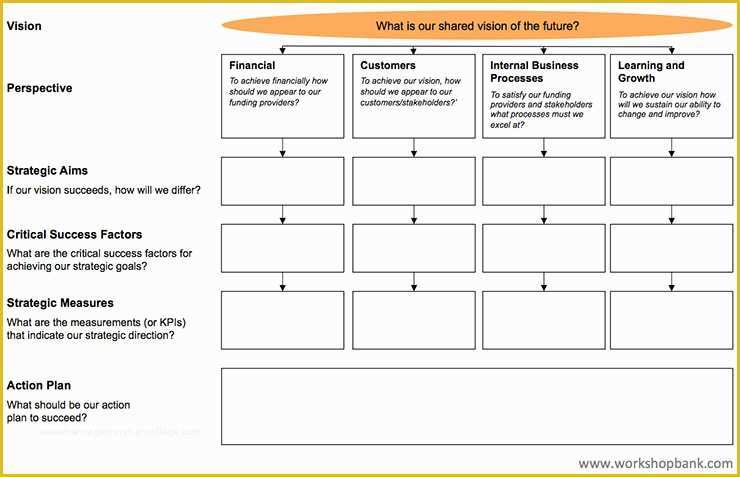 Vision

What is our shared vision of the future?

Perspective

Financial
To achieve financially how should we appear to our funding providers?

Customers
To achieve our vision, how should we appear to our customers/stakeholders?'

Internal Business Processes
To satisfy our funding providers and stakeholders what processes must we excel at?

Learning and Growth
To achieve our vision how will we sustain our ability to change and improve?

Strategic Aims
If our vision succeeds, how will we differ?

Critical Success Factors
What are the critical success factors for achieving our strategic goals?

Strategic Measures
What are the measurements (or KPIs) that indicate our strategic direction?

Action Plan
What should be our action plan to succeed?

www.workshopbank.com